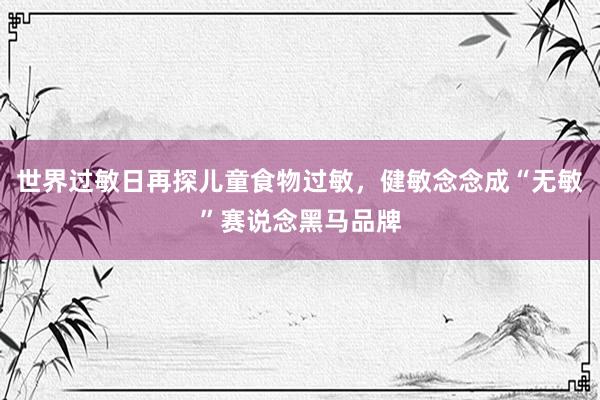 世界过敏日再探儿童食物过敏，健敏念念成“无敏”赛说念黑马品牌